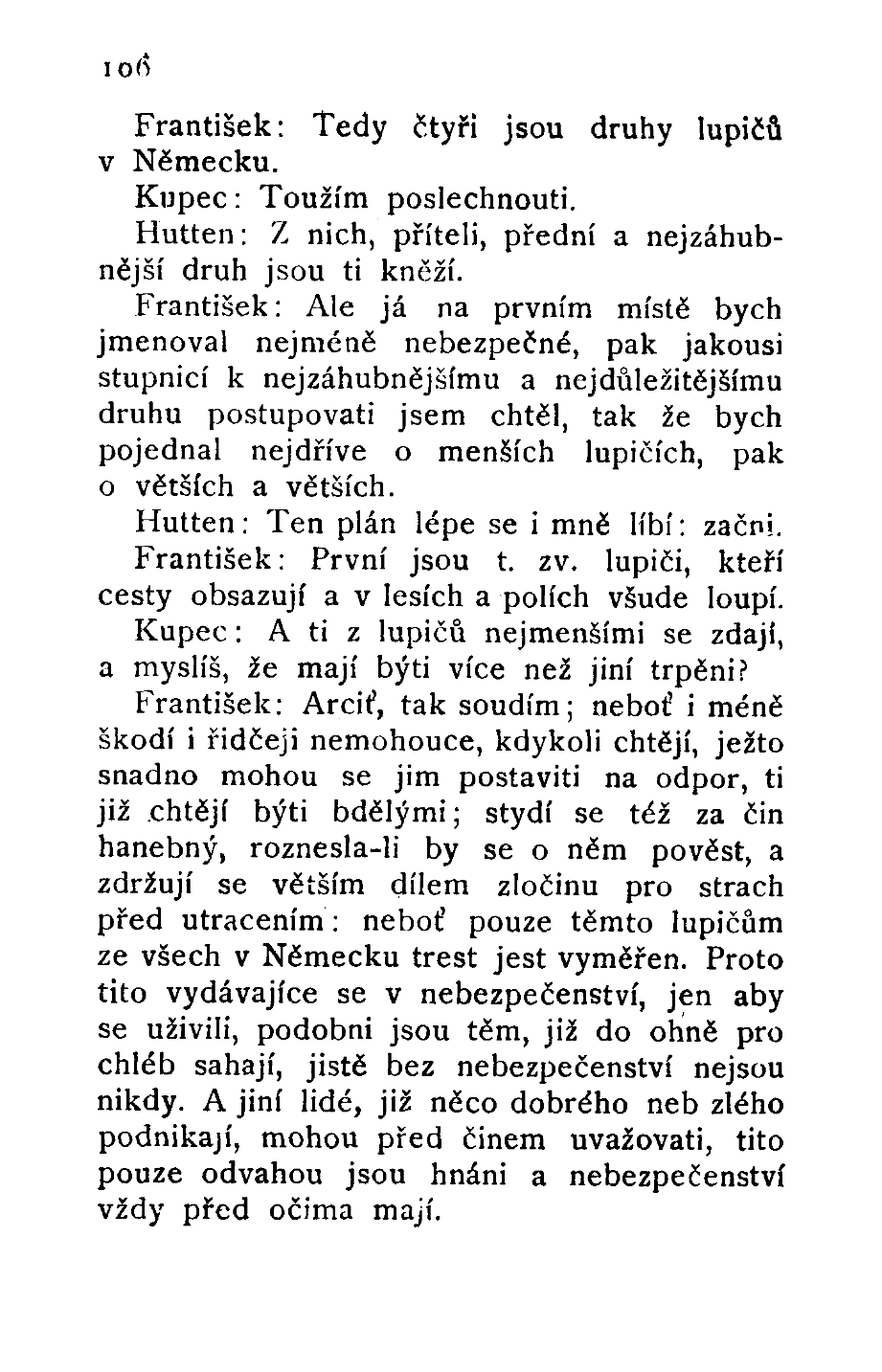 106

František: Tedy čtyři jsou druhy lupičů v Německu.

Kupec: Toužím poslechnouti.

Hutten: Z nich, příteli, přední a nejzáhubnější druh jsou ti kněží.

František: Ale já na prvním místě bych jmenoval nejméně nebezpečné, pak jakousi stupnicí k nejzáhubnějšímu a nejdůležitějšímu druhu postupovati jsem chtěl, tak že bych pojednal nejdříve o menších lupičích, pak o větších a větších.

Hutten: Ten plán lépe se i mně líbí: začni.

František: První jsou t. zv. lupiči, kteří cesty obsazují a v lesích a polích všude loupí.

Kupec: A ti z lupičů nejmenšími se zdají, a myslíš, že mají býti více než jiní trpěni?

František: Arciť, tak soudím; neboť i méně škodí i řidčeji nemohouce, kdykoli chtějí, ježto snadno mohou se jim postaviti na odpor, ti již chtějí býti bdělými; stydí se též za čin hanebný, roznesla-li by se o něm pověst, a zdržují se větším dílem zločinu pro strach před utracením: neboť pouze těmto lupičům ze všech v Německu trest jest vyměřen. Proto tito vydávajíce se v nebezpečenství, jen aby se uživili, podobni jsou těm, již do ohně pro chléb sahají, jistě bez nebezpečenství nejsou nikdy. A jiní lidé, již něco dobrého neb zlého podnikají, mohou před činem uvažovati, tito pouze odvahou jsou hnáni a nebezpečenství vždy před očima mají.